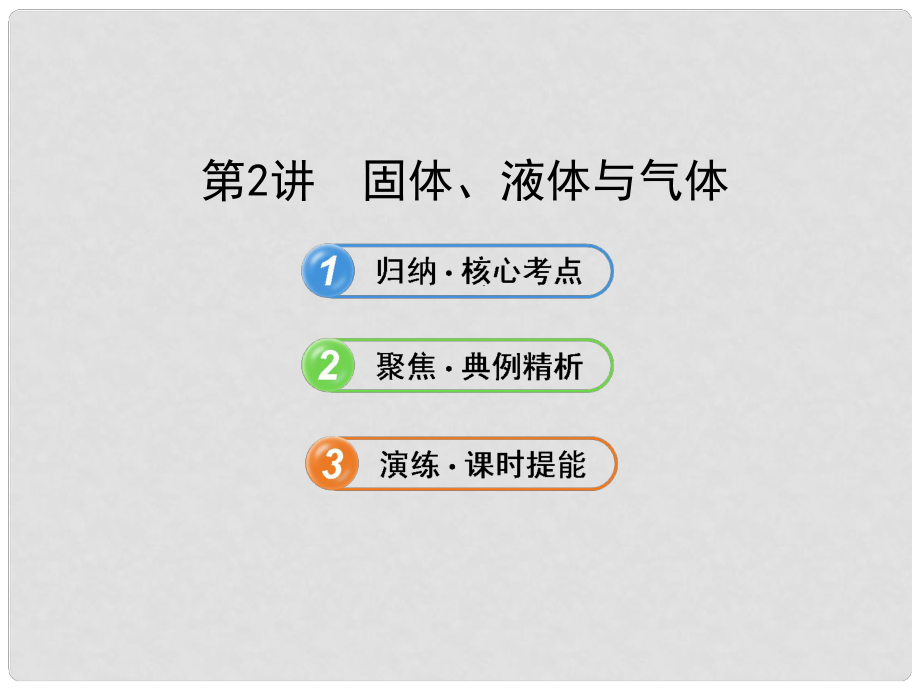 第2讲　固体、液体与气体

1 归纳·核心考点

2 聚焦·典例精析

3 演练·课时提能